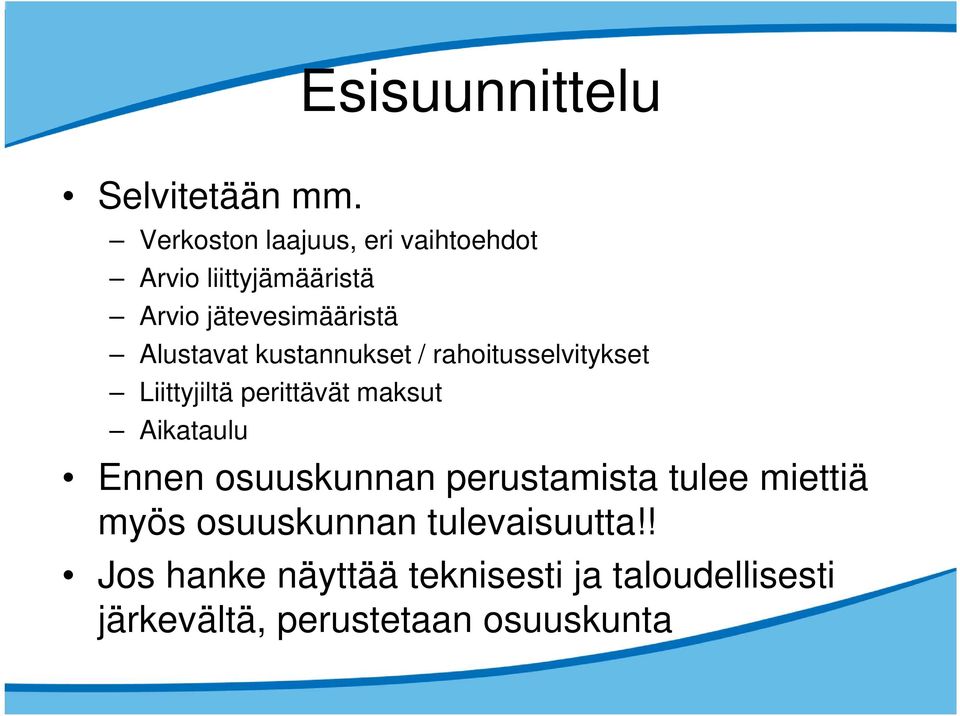 Esisuunnittelu

• Selvitetään mm.
– Verkoston laajuus, eri vaihtoehdot
– Arvio liittyjämääristä
– Arvio jätevesimääristä
– Alustavat kustannukset / rahoitusselvitykset
– Liittyjiltä perittävät maksut
– Aikataulu

• Ennen osuuskunnan perustamista tulee miettiä myös osuuskunnan tulevaisuutta!!

• Jos hanke näyttää teknisesti ja taloudellisesti järkevältä, perustetaan osuuskunta